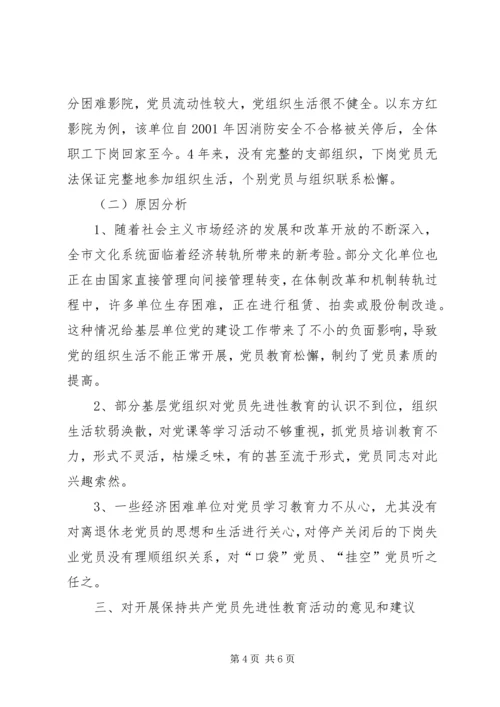 分困难影院，党员流动性较大，党组织生活很不健全。以东方红影院为例，该单位自2001年因消防安全不合格被关停后，全体职工下岗回家至今。4年来，没有完整的支部组织，下岗党员无法保证完整地参加组织生活，个别党员与组织联系松懈。

（二）原因分析

1、随着社会主义市场经济的发展和改革开放的不断深入，全市文化系统面临着经济转轨所带来的新考验。部分文化单位也正在由国家直接管理向间接管理转变，在体制改革和机制转轨过程中，许多单位生存困难，正在进行租赁、拍卖或股份制改造。这种情况给基层单位党的建设工作带来了不小的负面影响，导致党的组织生活不能正常开展，党员教育松懈，制约了党员素质的提高。

2、部分基层党组织对党员先进性教育的认识不到位，组织生活软弱涣散，对党课等学习活动不够重视，抓党员培训教育不力，形式不灵活，枯燥乏味，有的甚至流于形式，党员同志对此兴趣索然。

3、一些经济困难单位对党员学习教育力不从心，尤其没有对离退休老党员的思想和生活进行关心，对停产关闭后的下岗失业党员没有理顺组织关系，对“口袋”党员、“挂空”党员听之任之。

三、对开展保持共产党员先进性教育活动的意见和建议

第4页 共6页